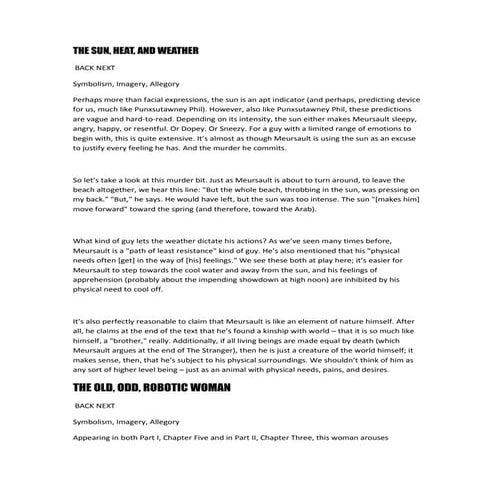 THE SUN, HEAT, AND WEATHER

BACK NEXT

Symbolism, Imagery, Allegory

Perhaps more than facial expressions, the sun is an apt indicator (and perhaps, predicting device for us, much like Punxsutawney Phil). However, also like Punxsutawney Phil, these predictions are vague and hard-to-read. Depending on its intensity, the sun either makes Meursault sleepy, angry, happy, or resentful. Or Dopey. Or Sneezy. For a guy with a limited range of emotions to begin with, this is quite extensive. It's almost as though Meursault is using the sun as an excuse to justify every feeling he has. And the murder he commits.

So let's take a look at this murder bit. Just as Meursault is about to turn around, to leave the beach altogether, we hear this line: "But the whole beach, throbbing in the sun, was pressing on my back." "But," he says. He would have left, but the sun was too intense. The sun "[makes him] move forward" toward the spring (and therefore, toward the Arab).

What kind of guy lets the weather dictate his actions? As we've seen many times before, Meursault is a "path of least resistance" kind of guy. He's also mentioned that his "physical needs often [get] in the way of [his] feelings." We see these both at play here; it's easier for Meursault to step towards the cool water and away from the sun, and his feelings of apprehension (probably about the impending showdown at high noon) are inhibited by his physical need to cool off.

It's also perfectly reasonable to claim that Meursault is like an element of nature himself. After all, he claims at the end of the text that he's found a kinship with world – that it is so much like himself, a "brother," really. Additionally, if all living beings are made equal by death (which Meursault argues at the end of The Stranger), then he is just a creature of the world himself; it makes sense, then, that he's subject to his physical surroundings. We shouldn't think of him as any sort of higher level being – just as an animal with physical needs, pains, and desires.

THE OLD, ODD, ROBOTIC WOMAN

BACK NEXT

Symbolism, Imagery, Allegory

Appearing in both Part I, Chapter Five and in Part II, Chapter Three, this woman arouses